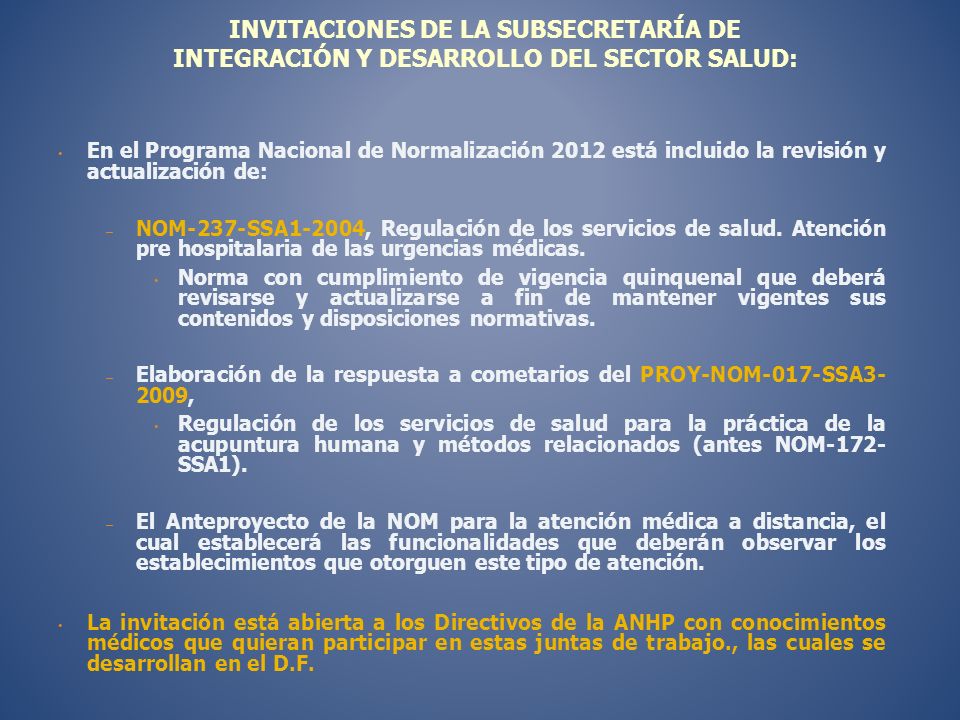 INVITACIONES DE LA SUBSECRETARÍA DE INTEGRACIÓN Y DESARROLLO DEL SECTOR SALUD:

• En el Programa Nacional de Normalización 2012 está incluido la revisión y actualización de:

– NOM-237-SSA1-2004, Regulación de los servicios de salud. Atención pre hospitalaria de las urgencias médicas.

• Norma con cumplimiento de vigencia quinquenal que deberá revisarse y actualizarse a fin de mantener vigentes sus contenidos y disposiciones normativas.

– Elaboración de la respuesta a cometarios del PROY-NOM-017-SSA3-2009,

• Regulación de los servicios de salud para la práctica de la acupuntura humana y métodos relacionados (antes NOM-172-SSA1).

– El Anteproyecto de la NOM para la atención médica a distancia, el cual establecerá las funcionalidades que deberán observar los establecimientos que otorguen este tipo de atención.

• La invitación está abierta a los Directivos de la ANHP con conocimientos médicos que quieran participar en estas juntas de trabajo., las cuales se desarrollan en el D.F.